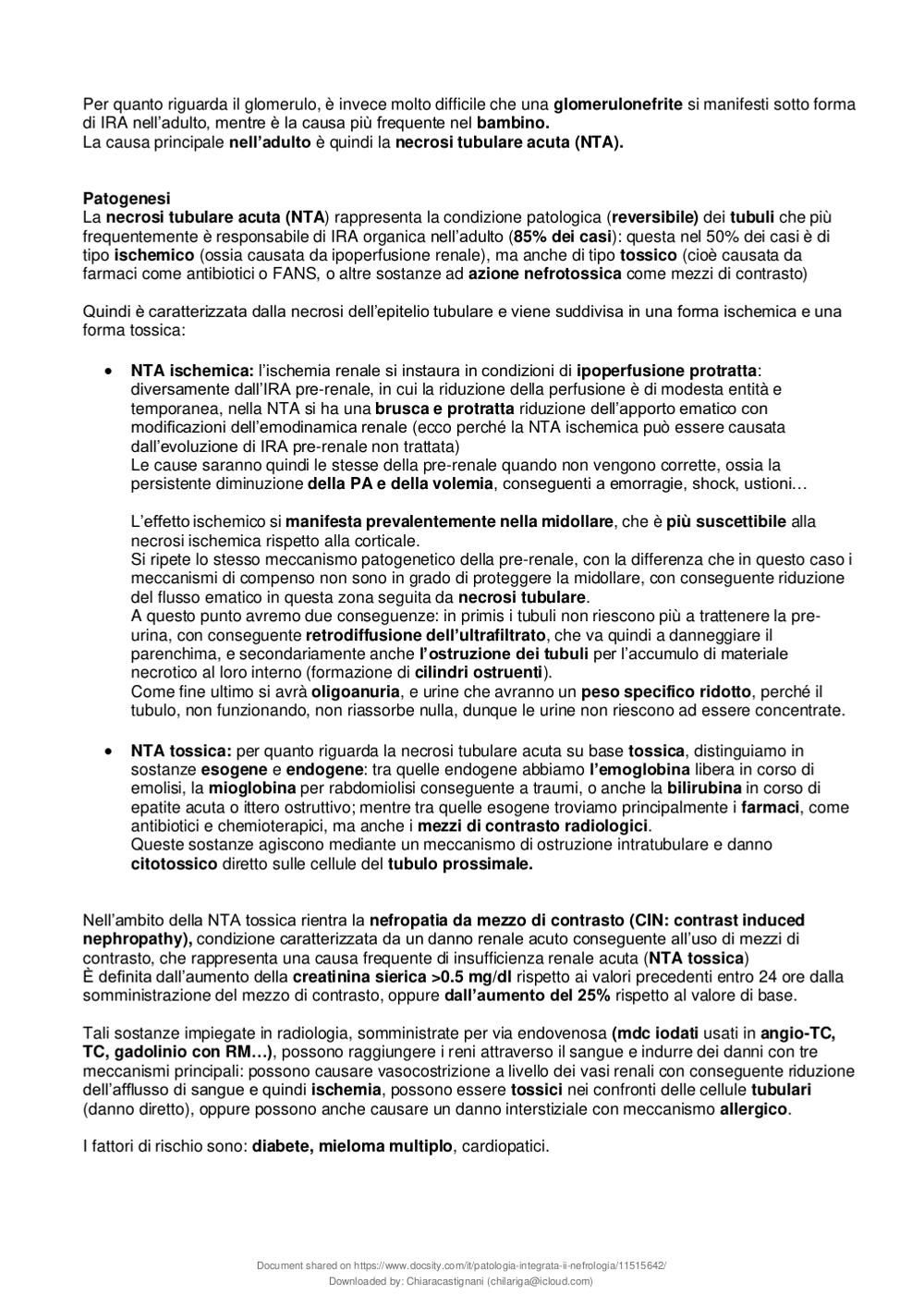 Per quanto riguarda il glomerulo, è invece molto difficile che una glomerulonefrite si manifesti sotto forma di IRA nell'adulto, mentre è la causa più frequente nel bambino.
La causa principale nell'adulto è quindi la necrosi tubulare acuta (NTA).

Patogenesi
La necrosi tubulare acuta (NTA) rappresenta la condizione patologica (reversibile) dei tubuli che più frequentemente è responsabile di IRA organica nell'adulto (85% dei casi): questa nel 50% dei casi è di tipo ischemico (ossia causata da ipoperfusione renale), ma anche di tipo tossico (cioè causata da farmaci come antibiotici o FANS, o altre sostanze ad azione nefrotossica come mezzi di contrasto)

Quindi è caratterizzata dalla necrosi dell'epitelio tubulare e viene suddivisa in una forma ischemica e una forma tossica:

• NTA ischemica: l'ischemia renale si instaura in condizioni di ipoperfusione protratta: diversamente dall'IRA pre-renale, in cui la riduzione della perfusione è di modesta entità e temporanea, nella NTA si ha una brusca e protratta riduzione dell'apporto ematico con modificazioni dell'emodinamica renale (ecco perché la NTA ischemica può essere causata dall'evoluzione di IRA pre-renale non trattata)
Le cause saranno quindi le stesse della pre-renale quando non vengono corrette, ossia la persistente diminuzione della PA e della volemia, conseguenti a emorragie, shock, ustioni…

L'effetto ischemico si manifesta prevalentemente nella midollare, che è più suscettibile alla necrosi ischemica rispetto alla corticale.
Si ripete lo stesso meccanismo patogenetico della pre-renale, con la differenza che in questo caso i meccanismi di compenso non sono in grado di proteggere la midollare, con conseguente riduzione del flusso ematico in questa zona seguita da necrosi tubulare.
A questo punto avremo due conseguenze: in primis i tubuli non riescono più a trattenere la pre-urina, con conseguente retrodiffusione dell'ultrafiltrato, che va quindi a danneggiare il parenchima, e secondariamente anche l'ostruzione dei tubuli per l'accumulo di materiale necrotico al loro interno (formazione di cilindri ostruenti).
Come fine ultimo si avrà oligoanuria, e urine che avranno un peso specifico ridotto, perché il tubulo, non funzionando, non riassorbe nulla, dunque le urine non riescono ad essere concentrate.

• NTA tossica: per quanto riguarda la necrosi tubulare acuta su base tossica, distinguiamo in sostanze esogene e endogene: tra quelle endogene abbiamo l'emoglobina libera in corso di emolisi, la mioglobina per rabdomiolisi conseguente a traumi, o anche la bilirubina in corso di epatite acuta o ittero ostruttivo; mentre tra quelle esogene troviamo principalmente i farmaci, come antibiotici e chemioterapici, ma anche i mezzi di contrasto radiologici.
Queste sostanze agiscono mediante un meccanismo di ostruzione intratubulare e danno citotossico diretto sulle cellule del tubulo prossimale.

Nell'ambito della NTA tossica rientra la nefropatia da mezzo di contrasto (CIN: contrast induced nephropathy), condizione caratterizzata da un danno renale acuto conseguente all'uso di mezzi di contrasto, che rappresenta una causa frequente di insufficienza renale acuta (NTA tossica)
È definita dall'aumento della creatinina sierica >0.5 mg/dl rispetto ai valori precedenti entro 24 ore dalla somministrazione del mezzo di contrasto, oppure dall'aumento del 25% rispetto al valore di base.

Tali sostanze impiegate in radiologia, somministrate per via endovenosa (mdc iodati usati in angio-TC, TC, gadolinio con RM…), possono raggiungere i reni attraverso il sangue e indurre dei danni con tre meccanismi principali: possono causare vasocostrizione a livello dei vasi renali con conseguente riduzione dell'afflusso di sangue e quindi ischemia, possono essere tossici nei confronti delle cellule tubulari (danno diretto), oppure possono anche causare un danno interstiziale con meccanismo allergico.

I fattori di rischio sono: diabete, mieloma multiplo, cardiopatici.

Document shared on https://www.docsity.com/it/patologia-integrata-ii-nefrologia/11515642/
Downloaded by: Chiaracastignani (chilariga@icloud.com)